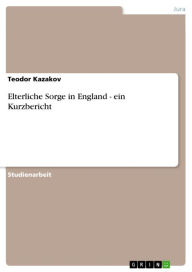 Jura

Teodor Kazakov

Elterliche Sorge in England - ein Kurzbericht

Studienarbeit

GRIN